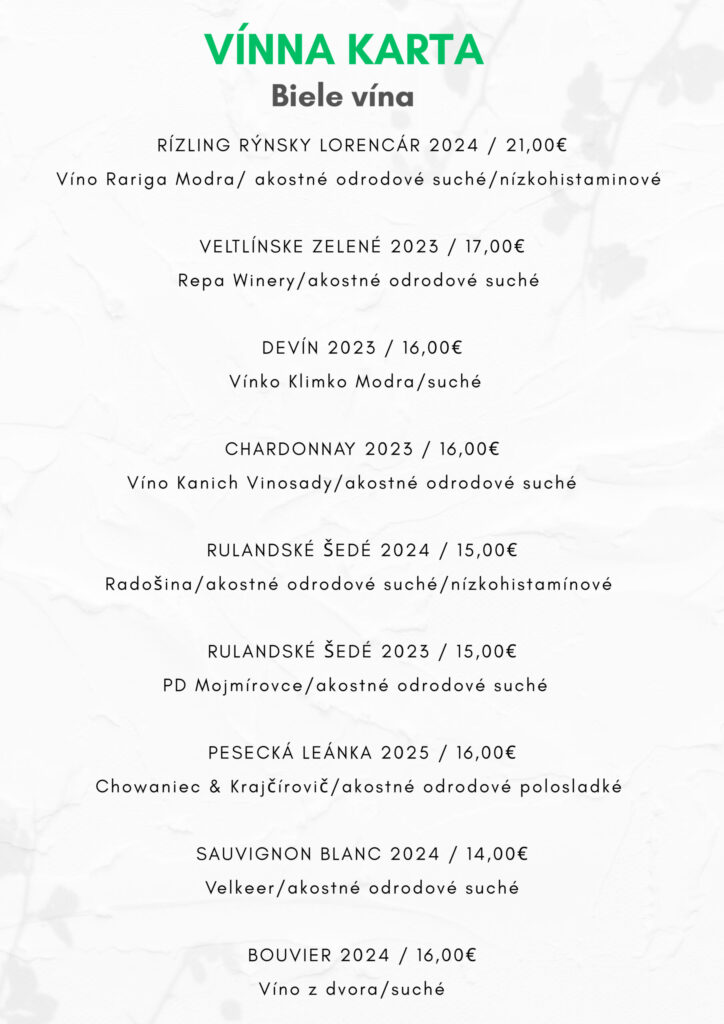 VÍNNA KARTA
Biele vína

RÍZLING RÝNSKY LORENCÁR 2024 / 21,00€
Víno Rariga Modra/ akostné odrodové suché/nízkohistaminové

VELTLÍNSKE ZELENÉ 2023 / 17,00€
Repa Winery/akostné odrodové suché

DEVÍN 2023 / 16,00€
Vínko Klimko Modra/suché

CHARDONNAY 2023 / 16,00€
Víno Kanich Vinosady/akostné odrodové suché

RULANDSKÉ ŠEDÉ 2024 / 15,00€
Radošina/akostné odrodové suché/nízkohistamínové

RULANDSKÉ ŠEDÉ 2023 / 15,00€
PD Mojmírovce/akostné odrodové suché

PESECKÁ LEÁNKA 2025 / 16,00€
Chowaniec & Krajčírovič/akostné odrodové polosladké

SAUVIGNON BLANC 2024 / 14,00€
Velkeer/akostné odrodové suché

BOUVIER 2024 / 16,00€
Víno z dvora/suché